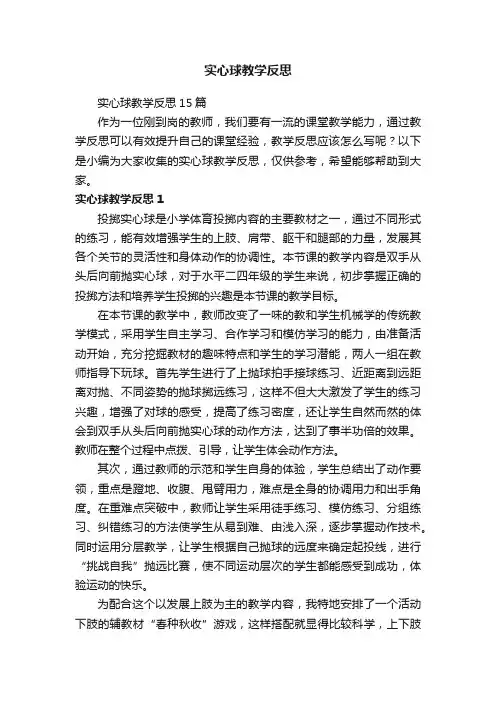 实心球教学反思

实心球教学反思15篇

作为一位刚到岗的教师，我们要有一流的课堂教学能力，通过教学反思可以有效提升自己的课堂经验，教学反思应该怎么写呢？以下是小编为大家收集的实心球教学反思，仅供参考，希望能够帮助到大家。

实心球教学反思1

投掷实心球是小学体育投掷内容的主要教材之一，通过不同形式的练习，能有效增强学生的上肢、肩带、躯干和腿部的力量，发展其各个关节的灵活性和身体动作的协调性。本节课的教学内容是双手从头后向前抛实心球，对于水平二四年级的学生来说，初步掌握正确的投掷方法和培养学生投掷的兴趣是本节课的教学目标。

在本节课的教学中，教师改变了一味的教和学生机械学的传统教学模式，采用学生自主学习、合作学习和模仿学习的能力，由准备活动开始，充分挖掘教材的趣味特点和学生的学习潜能，两人一组在教师指导下玩球。首先学生进行了上抛球拍手接球练习、近距离到远距离对抛、不同姿势的抛球掷远练习，这样不但大大激发了学生的练习兴趣，增强了对球的感受，提高了练习密度，还让学生自然而然的体会到双手从头后向前抛实心球的动作方法，达到了事半功倍的效果。教师在整个过程中点拨、引导，让学生体会动作方法。

其次，通过教师的示范和学生自身的体验，学生总结出了动作要领，重点是蹬地、收腹、甩臂用力，难点是全身的协调用力和出手角度。在重难点突破中，教师让学生采用徒手练习、模仿练习、分组练习、纠错练习的方法使学生从易到难、由浅入深，逐步掌握动作技术。同时运用分层教学，让学生根据自己抛球的远度来确定起投线，进行“挑战自我”抛远比赛，使不同运动层次的学生都能感受到成功，体验运动的快乐。

为配合这个以发展上肢为主的教学内容，我特地安排了一个活动下肢的辅教材“春种秋收”游戏，这样搭配就显得比较科学，上下肢